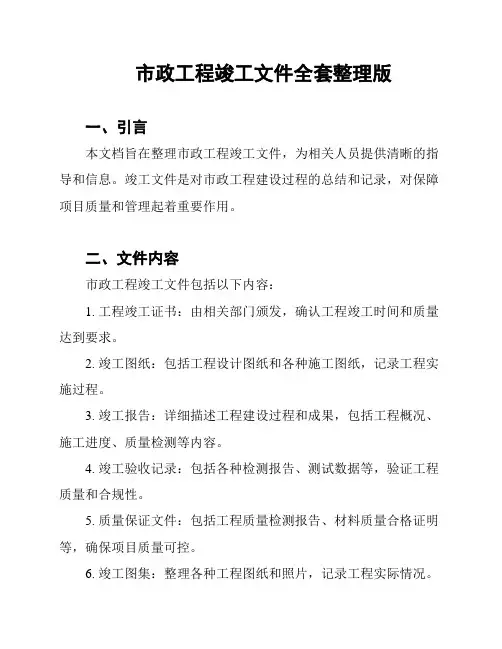 市政工程竣工文件全套整理版

一、引言

本文档旨在整理市政工程竣工文件，为相关人员提供清晰的指导和信息。竣工文件是对市政工程建设过程的总结和记录，对保障项目质量和管理起着重要作用。

二、文件内容

市政工程竣工文件包括以下内容：

1. 工程竣工证书：由相关部门颁发，确认工程竣工时间和质量达到要求。

2. 竣工图纸：包括工程设计图纸和各种施工图纸，记录工程实施过程。

3. 竣工报告：详细描述工程建设过程和成果，包括工程概况、施工进度、质量检测等内容。

4. 竣工验收记录：包括各种检测报告、测试数据等，验证工程质量和合规性。

5. 质量保证文件：包括工程质量检测报告、材料质量合格证明等，确保项目质量可控。

6. 竣工图集：整理各种工程图纸和照片，记录工程实际情况。